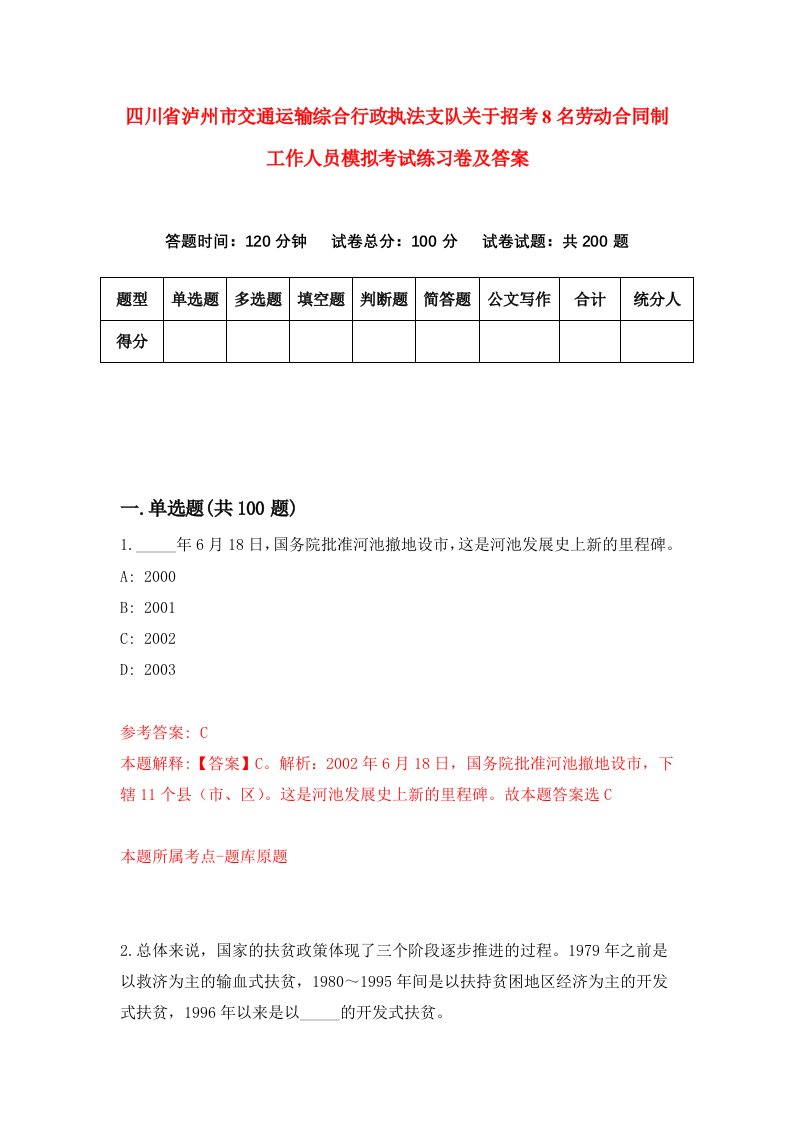 四川省泸州市交通运输综合行政执法支队关于招考8名劳动合同制工作人员模拟考试练习卷及答案

答题时间：120分钟　试卷总分：100分　试卷试题：共200题

| 题型 | 单选题 | 多选题 | 填空题 | 判断题 | 简答题 | 公文写作 | 合计 | 统分人 |
|---|---|---|---|---|---|---|---|---|
| 得分 |  |  |  |  |  |  |  |  |

一.单选题(共100题)

1._____年6月18日,国务院批准河池撤地设市,这是河池发展史上新的里程碑。

A: 2000

B: 2001

C: 2002

D: 2003

参考答案: C

本题解释:【答案】C。解析：2002年6月18日，国务院批准河池撤地设市，下辖11个县（市、区）。这是河池发展史上新的里程碑。故本题答案选C

本题所属考点-题库原题

2.总体来说，国家的扶贫政策体现了三个阶段逐步推进的过程。1979年之前是以救济为主的输血式扶贫，1980～1995年间是以扶持贫困地区经济为主的开发式扶贫，1996年以来是以_____的开发式扶贫。